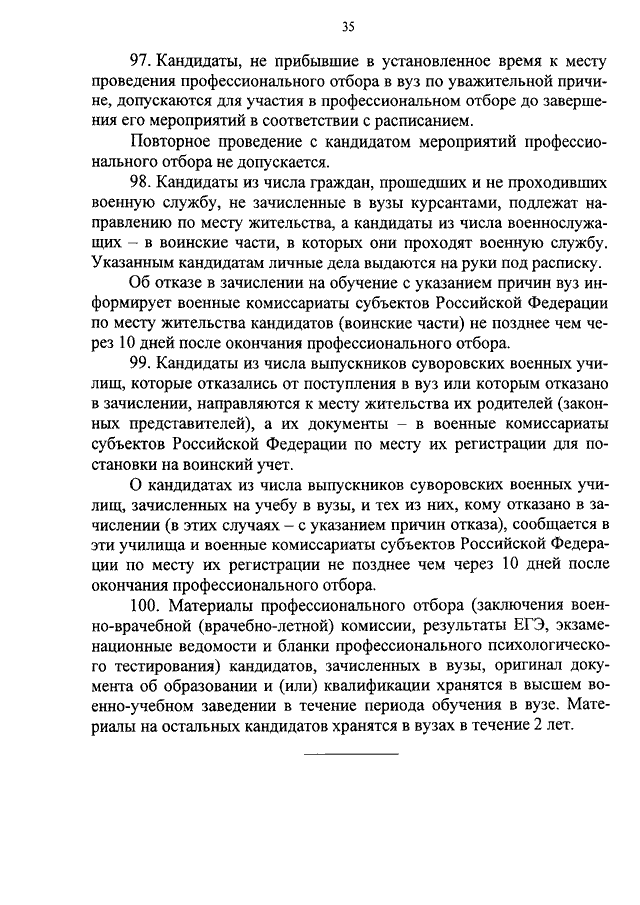 35

97. Кандидаты, не прибывшие в установленное время к месту проведения профессионального отбора в вуз по уважительной причине, допускаются для участия в профессиональном отборе до завершения его мероприятий в соответствии с расписанием.

Повторное проведение с кандидатом мероприятий профессионального отбора не допускается.

98. Кандидаты из числа граждан, прошедших и не проходивших военную службу, не зачисленные в вузы курсантами, подлежат направлению по месту жительства, а кандидаты из числа военнослужащих – в воинские части, в которых они проходят военную службу. Указанным кандидатам личные дела выдаются на руки под расписку.

Об отказе в зачислении на обучение с указанием причин вуз информирует военные комиссариаты субъектов Российской Федерации по месту жительства кандидатов (воинские части) не позднее чем через 10 дней после окончания профессионального отбора.

99. Кандидаты из числа выпускников суворовских военных училищ, которые отказались от поступления в вуз или которым отказано в зачислении, направляются к месту жительства их родителей (законных представителей), а их документы – в военные комиссариаты субъектов Российской Федерации по месту их регистрации для постановки на воинский учет.

О кандидатах из числа выпускников суворовских военных училищ, зачисленных на учебу в вузы, и тех из них, кому отказано в зачислении (в этих случаях – с указанием причин отказа), сообщается в эти училища и военные комиссариаты субъектов Российской Федерации по месту их регистрации не позднее чем через 10 дней после окончания профессионального отбора.

100. Материалы профессионального отбора (заключения военно-врачебной (врачебно-летной) комиссии, результаты ЕГЭ, экзаменационные ведомости и бланки профессионального психологического тестирования) кандидатов, зачисленных в вузы, оригинал документа об образовании и (или) квалификации хранятся в высшем военно-учебном заведении в течение периода обучения в вузе. Материалы на остальных кандидатов хранятся в вузах в течение 2 лет.